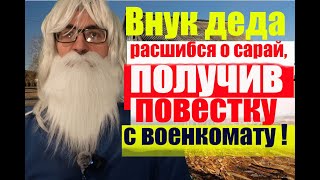 Внук деда
расшибся о сарай,
ПОЛУЧИВ
повестку
с военкомату !